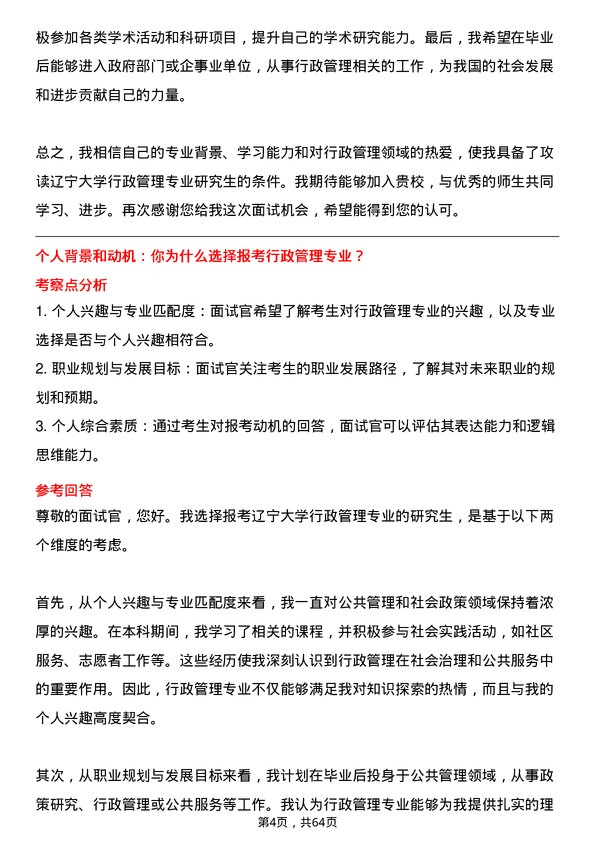 极参加各类学术活动和科研项目，提升自己的学术研究能力。最后，我希望在毕业后能够进入政府部门或企事业单位，从事行政管理相关的工作，为我国的社会发展和进步贡献自己的力量。

总之，我相信自己的专业背景、学习能力和对行政管理领域的热爱，使我具备了攻读辽宁大学行政管理专业研究生的条件。我期待能够加入贵校，与优秀的师生共同学习、进步。再次感谢您给我这次面试机会，希望能得到您的认可。

个人背景和动机：你为什么选择报考行政管理专业？

考察点分析

1. 个人兴趣与专业匹配度：面试官希望了解考生对行政管理专业的兴趣，以及专业选择是否与个人兴趣相符合。

2. 职业规划与发展目标：面试官关注考生的职业发展路径，了解其对未来职业的规划和预期。

3. 个人综合素质：通过考生对报考动机的回答，面试官可以评估其表达能力和逻辑思维能力。

参考回答

尊敬的面试官，您好。我选择报考辽宁大学行政管理专业的研究生，是基于以下两个维度的考虑。

首先，从个人兴趣与专业匹配度来看，我一直对公共管理和社会政策领域保持着浓厚的兴趣。在本科期间，我学习了相关的课程，并积极参与社会实践活动，如社区服务、志愿者工作等。这些经历使我深刻认识到行政管理在社会治理和公共服务中的重要作用。因此，行政管理专业不仅能够满足我对知识探索的热情，而且与我的个人兴趣高度契合。

其次，从职业规划与发展目标来看，我计划在毕业后投身于公共管理领域，从事政策研究、行政管理或公共服务等工作。我认为行政管理专业能够为我提供扎实的理

第4页，共64页